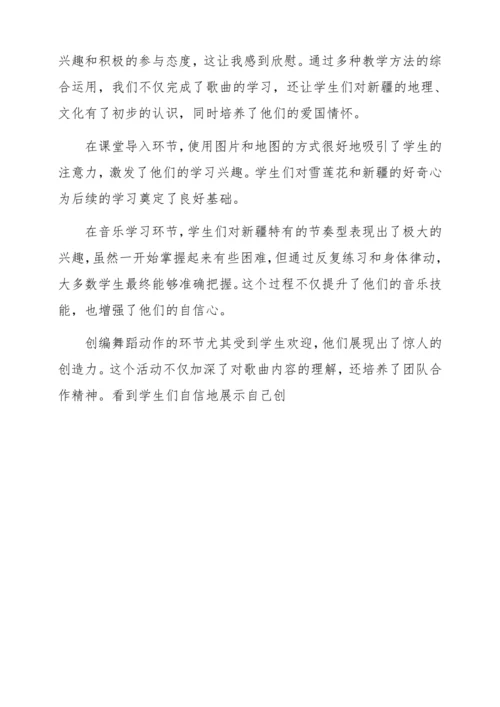 兴趣和积极的参与态度，这让我感到欣慰。通过多种教学方法的综合运用，我们不仅完成了歌曲的学习，还让学生们对新疆的地理、文化有了初步的认识，同时培养了他们的爱国情怀。

在课堂导入环节，使用图片和地图的方式很好地吸引了学生的注意力，激发了他们的学习兴趣。学生们对雪莲花和新疆的好奇心为后续的学习奠定了良好基础。

在音乐学习环节，学生们对新疆特有的节奏型表现出了极大的兴趣，虽然一开始掌握起来有些困难，但通过反复练习和身体律动，大多数学生最终能够准确把握。这个过程不仅提升了他们的音乐技能，也增强了他们的自信心。

创编舞蹈动作的环节尤其受到学生欢迎，他们展现出了惊人的创造力。这个活动不仅加深了对歌曲内容的理解，还培养了团队合作精神。看到学生们自信地展示自己创